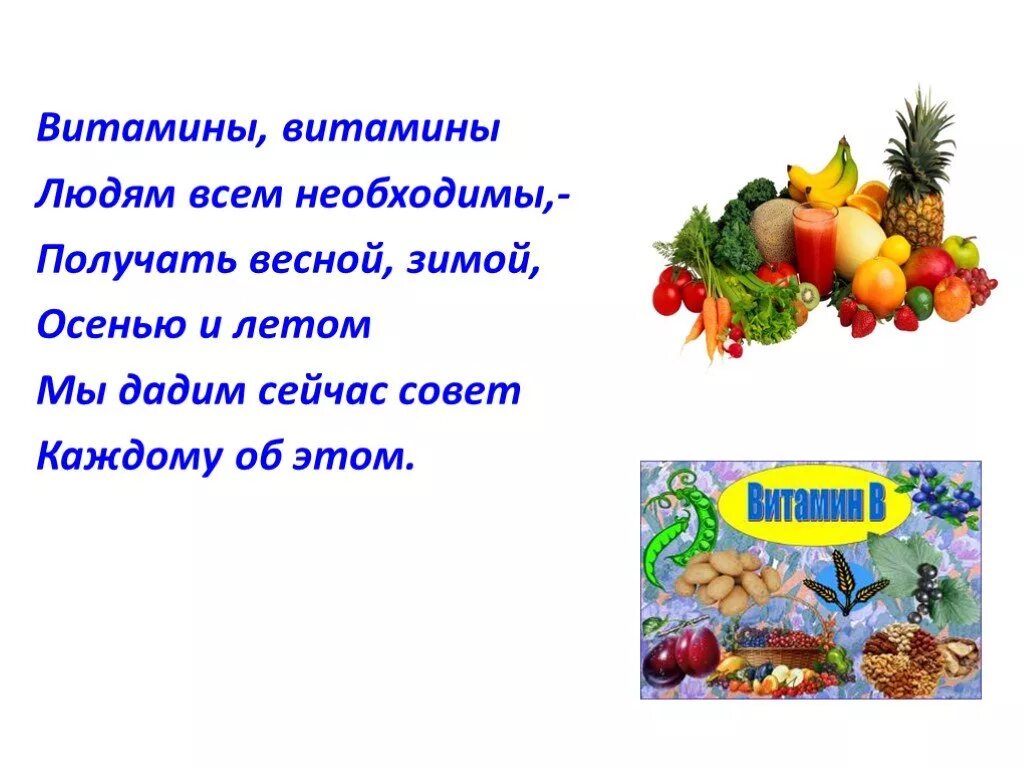 Витамины, витамины
Людям всем необходимы,-
Получать весной, зимой,
Осенью и летом
Мы дадим сейчас совет
Каждому об этом.

Витамин В